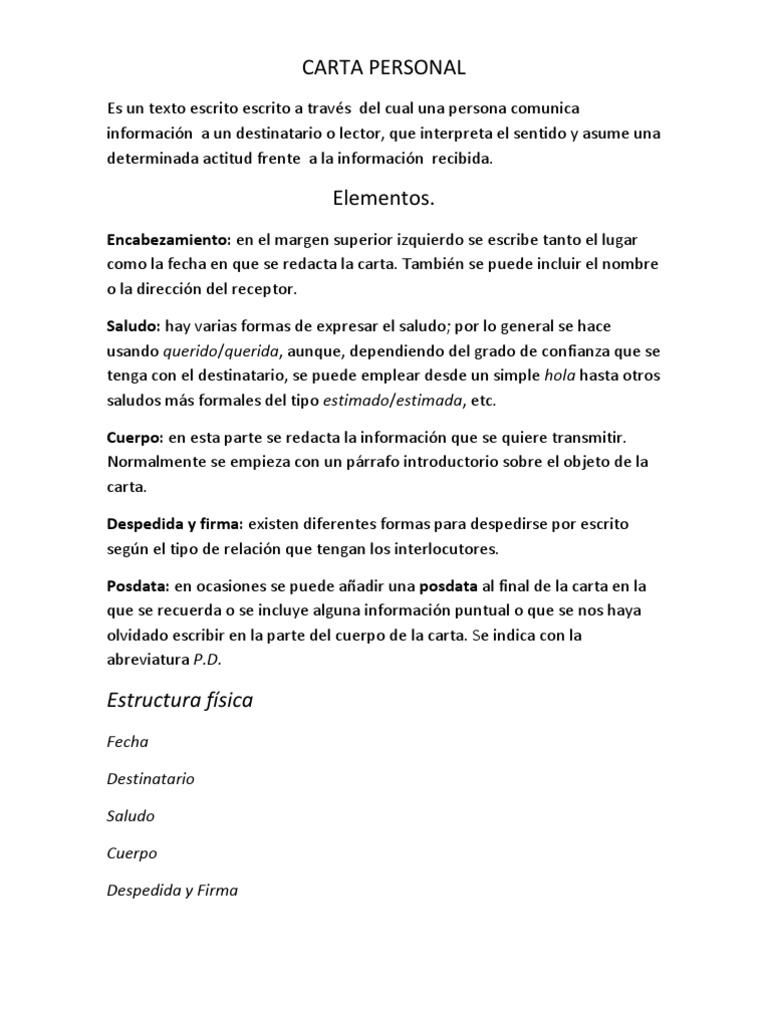 CARTA PERSONAL

Es un texto escrito escrito a través del cual una persona comunica información a un destinatario o lector, que interpreta el sentido y asume una determinada actitud frente a la información recibida.

Elementos.

Encabezamiento: en el margen superior izquierdo se escribe tanto el lugar como la fecha en que se redacta la carta. También se puede incluir el nombre o la dirección del receptor.

Saludo: hay varias formas de expresar el saludo; por lo general se hace usando querido/querida, aunque, dependiendo del grado de confianza que se tenga con el destinatario, se puede emplear desde un simple hola hasta otros saludos más formales del tipo estimado/estimada, etc.

Cuerpo: en esta parte se redacta la información que se quiere transmitir. Normalmente se empieza con un párrafo introductorio sobre el objeto de la carta.

Despedida y firma: existen diferentes formas para despedirse por escrito según el tipo de relación que tengan los interlocutores.

Posdata: en ocasiones se puede añadir una posdata al final de la carta en la que se recuerda o se incluye alguna información puntual o que se nos haya olvidado escribir en la parte del cuerpo de la carta. Se indica con la abreviatura P.D.

Estructura física

Fecha

Destinatario

Saludo

Cuerpo

Despedida y Firma